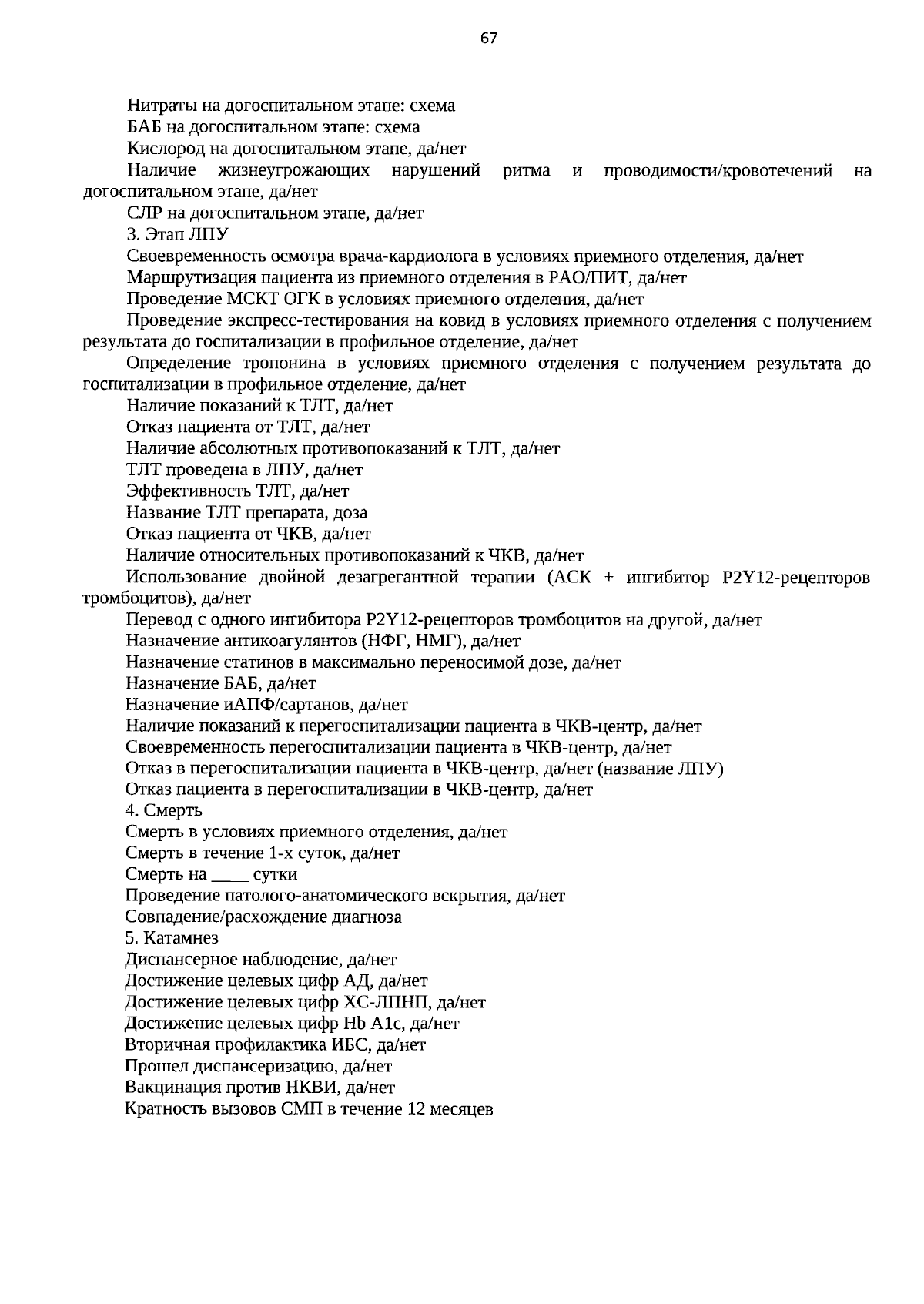 67

Нитраты на догоспитальном этапе: схема

БАБ на догоспитальном этапе: схема

Кислород на догоспитальном этапе, да/нет

Наличие жизнеугрожающих нарушений ритма и проводимости/кровотечений на догоспитальном этапе, да/нет

СЛР на догоспитальном этапе, да/нет

3. Этап ЛПУ

Своевременность осмотра врача-кардиолога в условиях приемного отделения, да/нет

Маршрутизация пациента из приемного отделения в РАО/ПИТ, да/нет

Проведение МСКТ ОГК в условиях приемного отделения, да/нет

Проведение экспресс-тестирования на ковид в условиях приемного отделения с получением результата до госпитализации в профильное отделение, да/нет

Определение тропонина в условиях приемного отделения с получением результата до госпитализации в профильное отделение, да/нет

Наличие показаний к ТЛТ, да/нет

Отказ пациента от ТЛТ, да/нет

Наличие абсолютных противопоказаний к ТЛТ, да/нет

ТЛТ проведена в ЛПУ, да/нет

Эффективность ТЛТ, да/нет

Название ТЛТ препарата, доза

Отказ пациента от ЧКВ, да/нет

Наличие относительных противопоказаний к ЧКВ, да/нет

Использование двойной дезагрегантной терапии (АСК + ингибитор P2Y12-рецепторов тромбоцитов), да/нет

Перевод с одного ингибитора P2Y12-рецепторов тромбоцитов на другой, да/нет

Назначение антикоагулянтов (НФГ, НМГ), да/нет

Назначение статинов в максимально переносимой дозе, да/нет

Назначение БАБ, да/нет

Назначение иАПФ/сартанов, да/нет

Наличие показаний к перегоспитализации пациента в ЧКВ-центр, да/нет

Своевременность перегоспитализации пациента в ЧКВ-центр, да/нет

Отказ в перегоспитализации пациента в ЧКВ-центр, да/нет (название ЛПУ)

Отказ пациента в перегоспитализации в ЧКВ-центр, да/нет

4. Смерть

Смерть в условиях приемного отделения, да/нет

Смерть в течение 1-х суток, да/нет

Смерть на ____ сутки

Проведение патолого-анатомического вскрытия, да/нет

Совпадение/расхождение диагноза

5. Катамнез

Диспансерное наблюдение, да/нет

Достижение целевых цифр АД, да/нет

Достижение целевых цифр ХС-ЛПНП, да/нет

Достижение целевых цифр Hb A1c, да/нет

Вторичная профилактика ИБС, да/нет

Прошел диспансеризацию, да/нет

Вакцинация против НКВИ, да/нет

Кратность вызовов СМП в течение 12 месяцев